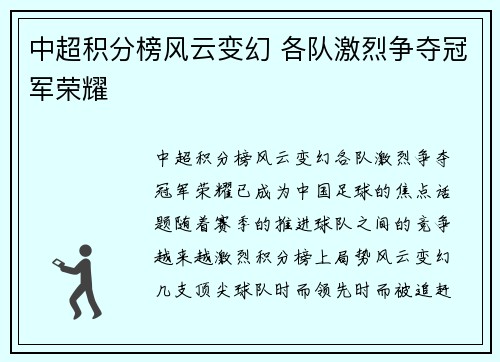 中超积分榜风云变幻 各队激烈争夺冠军荣耀

中超积分榜风云变幻各队激烈争夺冠军荣耀已成为中国足球的焦点话题随着赛季的推进球队之间的竞争越来越激烈积分榜上局势风云变幻几支顶尖球队时而领先时而被追赶